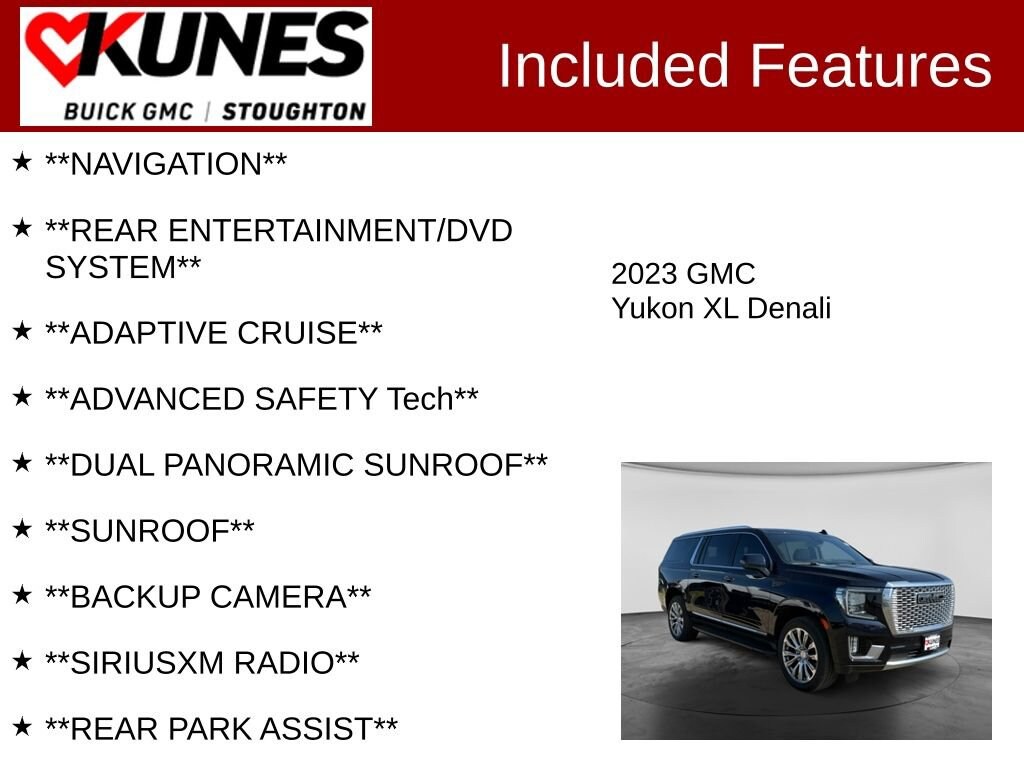 KUNES
BUICK GMC | STOUGHTON

Included Features

★ **NAVIGATION**

★ **REAR ENTERTAINMENT/DVD SYSTEM**

★ **ADAPTIVE CRUISE**

★ **ADVANCED SAFETY Tech**

★ **DUAL PANORAMIC SUNROOF**

★ **SUNROOF**

★ **BACKUP CAMERA**

★ **SIRIUSXM RADIO**

★ **REAR PARK ASSIST**

2023 GMC
Yukon XL Denali